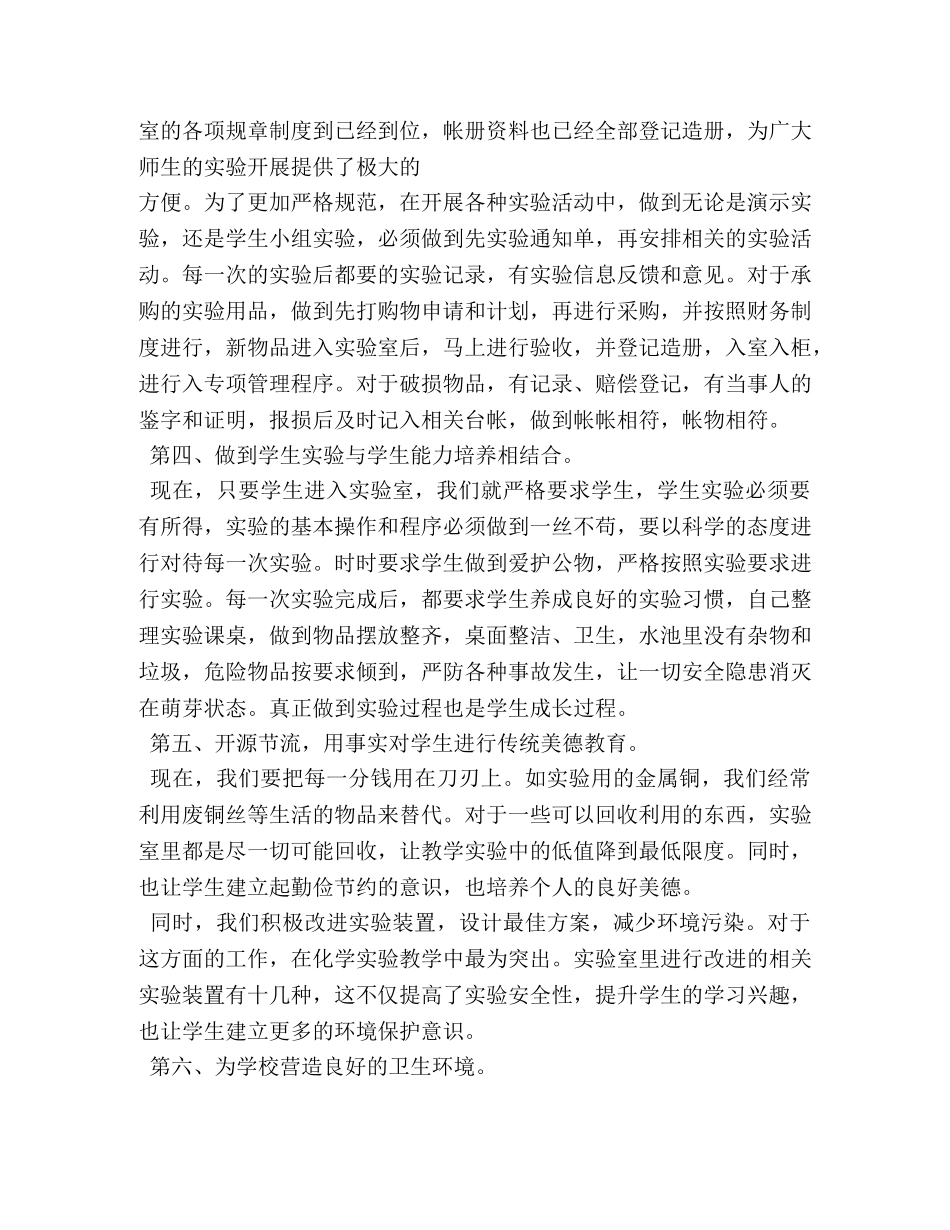 室的各项规章制度到已经到位，帐册资料也已经全部登记造册，为广大师生的实验开展提供了极大的

方便。为了更加严格规范，在开展各种实验活动中，做到无论是演示实验，还是学生小组实验，必须做到先实验通知单，再安排相关的实验活动。每一次的实验后都要的实验记录，有实验信息反馈和意见。对于承购的实验用品，做到先打购物申请和计划，再进行采购，并按照财务制度进行，新物品进入实验室后，马上进行验收，并登记造册，入室入柜，进行入专项管理程序。对于破损物品，有记录、赔偿登记，有当事人的鉴字和证明，报损后及时记入相关台帐，做到帐帐相符，帐物相符。

第四、做到学生实验与学生能力培养相结合。

现在，只要学生进入实验室，我们就严格要求学生，学生实验必须要有所得，实验的基本操作和程序必须做到一丝不苟，要以科学的态度进行对待每一次实验。时时要求学生做到爱护公物，严格按照实验要求进行实验。每一次实验完成后，都要求学生养成良好的实验习惯，自己整理实验课桌，做到物品摆放整齐，桌面整洁、卫生，水池里没有杂物和垃圾，危险物品按要求倾到，严防各种事故发生，让一切安全隐患消灭在萌芽状态。真正做到实验过程也是学生成长过程。

第五、开源节流，用事实对学生进行传统美德教育。

现在，我们要把每一分钱用在刀刃上。如实验用的金属铜，我们经常利用废铜丝等生活的物品来替代。对于一些可以回收利用的东西，实验室里都是尽一切可能回收，让教学实验中的低值降到最低限度。同时，也让学生建立起勤俭节约的意识，也培养个人的良好美德。

同时，我们积极改进实验装置，设计最佳方案，减少环境污染。对于这方面的工作，在化学实验教学中最为突出。实验室里进行改进的相关实验装置有十几种，这不仅提高了实验安全性，提升学生的学习兴趣，也让学生建立更多的环境保护意识。

第六、为学校营造良好的卫生环境。